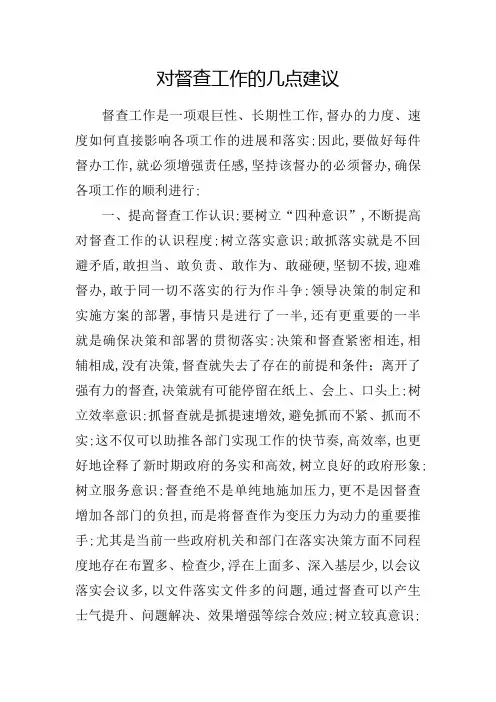 对督查工作的几点建议

督查工作是一项艰巨性、长期性工作,督办的力度、速度如何直接影响各项工作的进展和落实;因此,要做好每件督办工作,就必须增强责任感,坚持该督办的必须督办,确保各项工作的顺利进行;

一、提高督查工作认识;要树立“四种意识”,不断提高对督查工作的认识程度;树立落实意识;敢抓落实就是不回避矛盾,敢担当、敢负责、敢作为、敢碰硬,坚韧不拔,迎难督办,敢于同一切不落实的行为作斗争;领导决策的制定和实施方案的部署,事情只是进行了一半,还有更重要的一半就是确保决策和部署的贯彻落实;决策和督查紧密相连,相辅相成,没有决策,督查就失去了存在的前提和条件;离开了强有力的督查,决策就有可能停留在纸上、会上、口头上;树立效率意识;抓督查就是抓提速增效,避免抓而不紧、抓而不实;这不仅可以助推各部门实现工作的快节奏,高效率,也更好地诠释了新时期政府的务实和高效,树立良好的政府形象;树立服务意识;督查绝不是单纯地施加压力,更不是因督查增加各部门的负担,而是将督查作为变压力为动力的重要推手;尤其是当前一些政府机关和部门在落实决策方面不同程度地存在布置多、检查少,浮在上面多、深入基层少,以会议落实会议多,以文件落实文件多的问题,通过督查可以产生士气提升、问题解决、效果增强等综合效应;树立较真意识;